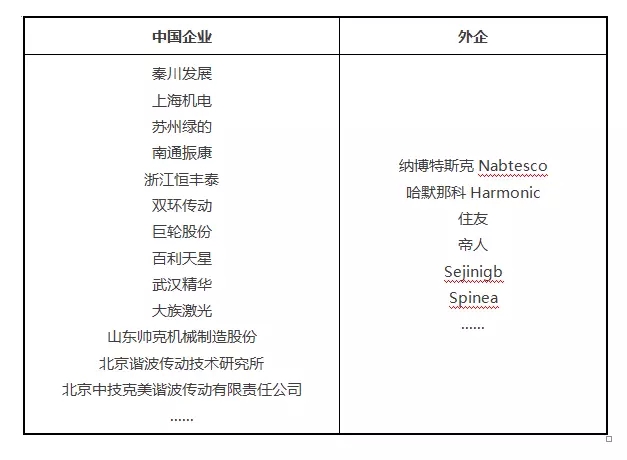 | 中国企业 | 外企 |
|---|---|
| 秦川发展<br>上海机电<br>苏州绿的<br>南通振康<br>浙江恒丰泰<br>双环传动<br>巨轮股份<br>百利天星<br>武汉精华<br>大族激光<br>山东帅克机械制造股份<br>北京谐波传动技术研究所<br>北京中技克美谐波传动有限责任公司<br>…… | 纳博特斯克 Nabtesco<br>哈默那科 Harmonic<br>住友<br>帝人<br>Sejinigb<br>Spinea<br>…… |